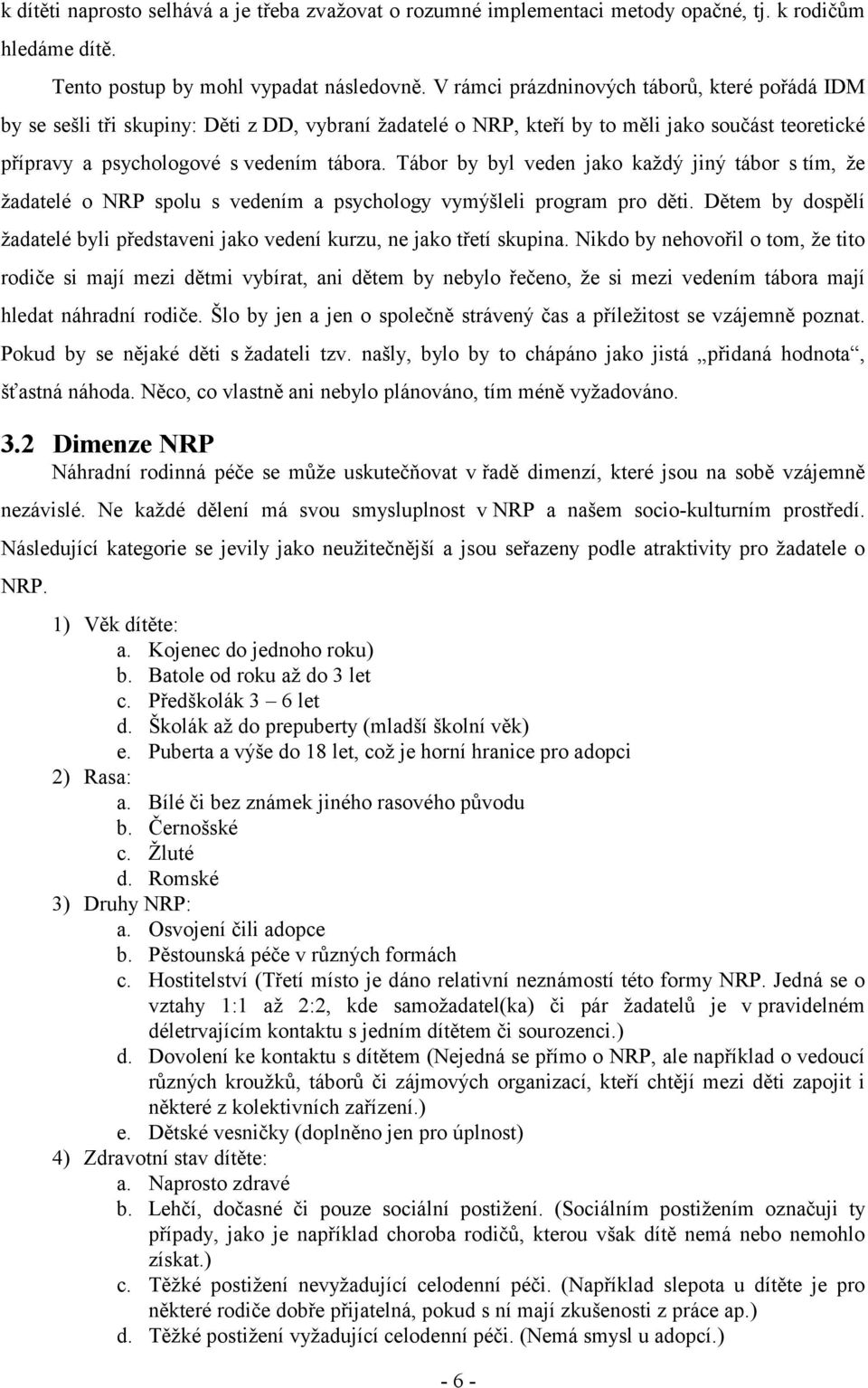 k dítěti naprosto selhává a je třeba zvažovat o rozumné implementaci metody opačné, tj. k rodičům hledáme dítě.

Tento postup by mohl vypadat následovně. V rámci prázdninových táborů, které pořádá IDM by se sešli tři skupiny: Děti z DD, vybraní žadatelé o NRP, kteří by to měli jako součást teoretické přípravy a psychologové s vedením tábora. Tábor by byl veden jako každý jiný tábor s tím, že žadatelé o NRP spolu s vedením a psychology vymýšleli program pro děti. Dětem by dospělí žadatelé byli představeni jako vedení kurzu, ne jako třetí skupina. Nikdo by nehovořil o tom, že tito rodiče si mají mezi dětmi vybírat, ani dětem by nebylo řečeno, že si mezi vedením tábora mají hledat náhradní rodiče. Šlo by jen a jen o společně strávený čas a příležitost se vzájemně poznat. Pokud by se nějaké děti s žadateli tzv. našly, bylo by to chápáno jako jistá „přidaná hodnota“, šťastná náhoda. Něco, co vlastně ani nebylo plánováno, tím méně vyžadováno.

3.2 Dimenze NRP

Náhradní rodinná péče se může uskutečňovat v řadě dimenzí, které jsou na sobě vzájemně nezávislé. Ne každé dělení má svou smysluplnost v NRP a našem socio-kulturním prostředí. Následující kategorie se jevily jako neužitečnější a jsou seřazeny podle atraktivity pro žadatele o NRP.

1) Věk dítěte:
a. Kojenec do jednoho roku)
b. Batole od roku až do 3 let
c. Předškolák 3 – 6 let
d. Školák až do prepuberty (mladší školní věk)
e. Puberta a výše do 18 let, což je horní hranice pro adopci
2) Rasa:
a. Bílé či bez známek jiného rasového původu
b. Černošské
c. Žluté
d. Romské
3) Druhy NRP:
a. Osvojení čili adopce
b. Pěstounská péče v různých formách
c. Hostitelství (Třetí místo je dáno relativní neznámostí této formy NRP. Jedná se o vztahy 1:1 až 2:2, kde samožadatel(ka) či pár žadatelů je v pravidelném déletrvajícím kontaktu s jedním dítětem či sourozenci.)
d. Dovolení ke kontaktu s dítětem (Nejedná se přímo o NRP, ale například o vedoucí různých kroužků, táborů či zájmových organizací, kteří chtějí mezi děti zapojit i některé z kolektivních zařízení.)
e. Dětské vesničky (doplněno jen pro úplnost)
4) Zdravotní stav dítěte:
a. Naprosto zdravé
b. Lehčí, dočasné či pouze sociální postižení. (Sociálním postižením označuji ty případy, jako je například choroba rodičů, kterou však dítě nemá nebo nemohlo získat.)
c. Těžké postižení nevyžadující celodenní péči. (Například slepota u dítěte je pro některé rodiče dobře přijatelná, pokud s ní mají zkušenosti z práce ap.)
d. Těžké postižení vyžadující celodenní péči. (Nemá smysl u adopcí.)

- 6 -